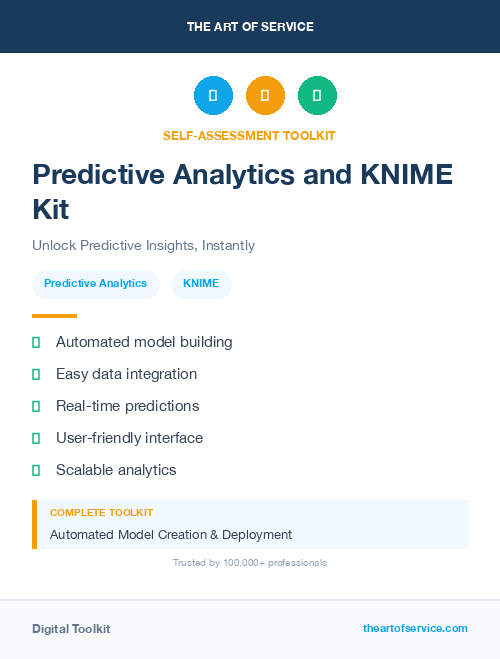 THE ART OF SERVICE

SELF-ASSESSMENT TOOLKIT

Predictive Analytics and KNIME Kit

Unlock Predictive Insights, Instantly

Predictive Analytics

KNIME

Automated model building

Easy data integration

Real-time predictions

User-friendly interface

Scalable analytics

COMPLETE TOOLKIT

Automated Model Creation & Deployment

Trusted by 100,000+ professionals

Digital Toolkit

theartofservice.com